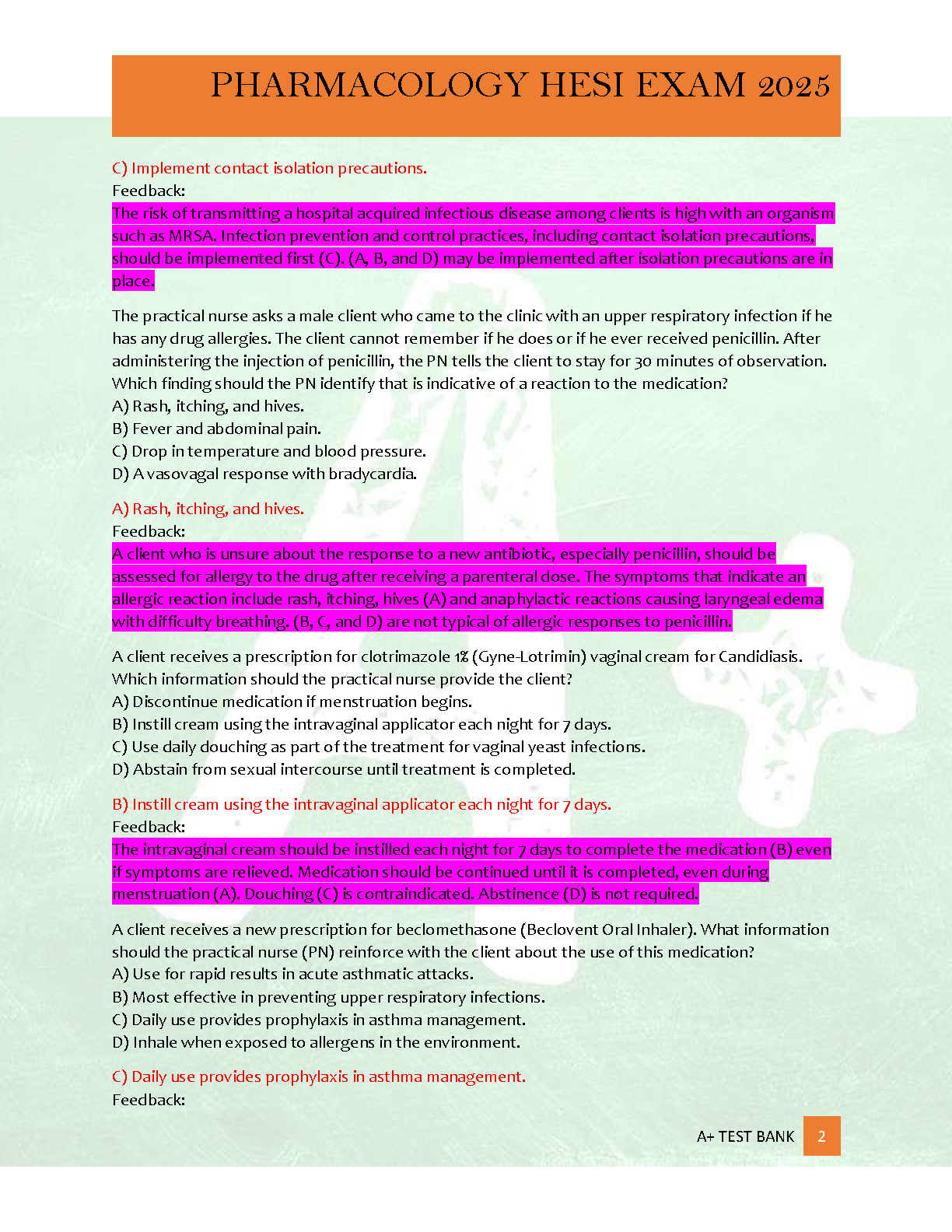 PHARMACOLOGY HESI EXAM 2025

C) Implement contact isolation precautions.
Feedback:
The risk of transmitting a hospital acquired infectious disease among clients is high with an organism such as MRSA. Infection prevention and control practices, including contact isolation precautions, should be implemented first (C). (A, B, and D) may be implemented after isolation precautions are in place.

The practical nurse asks a male client who came to the clinic with an upper respiratory infection if he has any drug allergies. The client cannot remember if he does or if he ever received penicillin. After administering the injection of penicillin, the PN tells the client to stay for 30 minutes of observation. Which finding should the PN identify that is indicative of a reaction to the medication?
A) Rash, itching, and hives.
B) Fever and abdominal pain.
C) Drop in temperature and blood pressure.
D) A vasovagal response with bradycardia.

A) Rash, itching, and hives.
Feedback:
A client who is unsure about the response to a new antibiotic, especially penicillin, should be assessed for allergy to the drug after receiving a parenteral dose. The symptoms that indicate an allergic reaction include rash, itching, hives (A) and anaphylactic reactions causing laryngeal edema with difficulty breathing. (B, C, and D) are not typical of allergic responses to penicillin.

A client receives a prescription for clotrimazole 1% (Gyne-Lotrimin) vaginal cream for Candidiasis. Which information should the practical nurse provide the client?
A) Discontinue medication if menstruation begins.
B) Instill cream using the intravaginal applicator each night for 7 days.
C) Use daily douching as part of the treatment for vaginal yeast infections.
D) Abstain from sexual intercourse until treatment is completed.

B) Instill cream using the intravaginal applicator each night for 7 days.
Feedback:
The intravaginal cream should be instilled each night for 7 days to complete the medication (B) even if symptoms are relieved. Medication should be continued until it is completed, even during menstruation (A). Douching (C) is contraindicated. Abstinence (D) is not required.

A client receives a new prescription for beclomethasone (Beclovent Oral Inhaler). What information should the practical nurse (PN) reinforce with the client about the use of this medication?
A) Use for rapid results in acute asthmatic attacks.
B) Most effective in preventing upper respiratory infections.
C) Daily use provides prophylaxis in asthma management.
D) Inhale when exposed to allergens in the environment.

C) Daily use provides prophylaxis in asthma management.
Feedback:

A+ TEST BANK 2